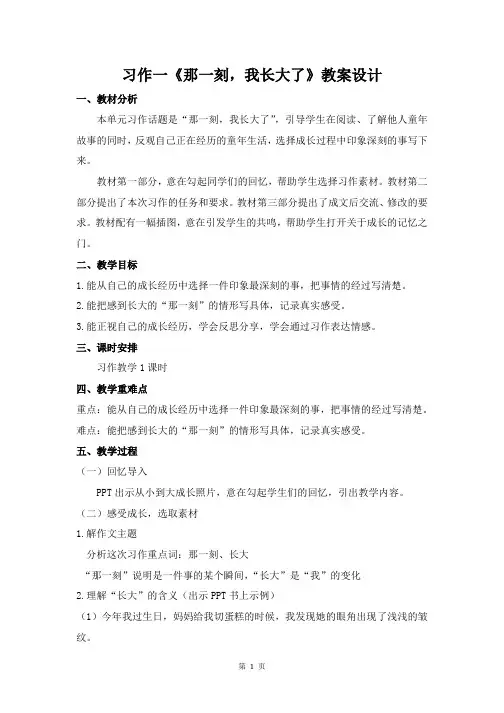 习作一《那一刻，我长大了》教案设计

一、教材分析

本单元习作话题是“那一刻，我长大了”，引导学生在阅读、了解他人童年故事的同时，反观自己正在经历的童年生活，选择成长过程中印象深刻的事写下来。

教材第一部分，意在勾起同学们的回忆，帮助学生选择习作素材。教材第二部分提出了本次习作的任务和要求。教材第三部分提出了成文后交流、修改的要求。教材配有一幅插图，意在引发学生的共鸣，帮助学生打开关于成长的记忆之门。

二、教学目标

1.能从自己的成长经历中选择一件印象最深刻的事，把事情的经过写清楚。

2.能把感到长大的“那一刻”的情形写具体，记录真实感受。

3.能正视自己的成长经历，学会反思分享，学会通过习作表达情感。

三、课时安排

习作教学 1 课时

四、教学重难点

重点：能从自己的成长经历中选择一件印象最深刻的事，把事情的经过写清楚。

难点：能把感到长大的“那一刻”的情形写具体，记录真实感受。

五、教学过程

（一）回忆导入

PPT 出示从小到大成长照片，意在勾起学生们的回忆，引出教学内容。

（二）感受成长，选取素材

1.解作文主题

分析这次习作重点词：那一刻、长大

“那一刻”说明是一件事的某个瞬间，“长大”是“我”的变化

2.理解“长大”的含义（出示 PPT 书上示例）

（1）今年我过生日，妈妈给我切蛋糕的时候，我发现她的眼角出现了浅浅的皱纹。

第 1 页